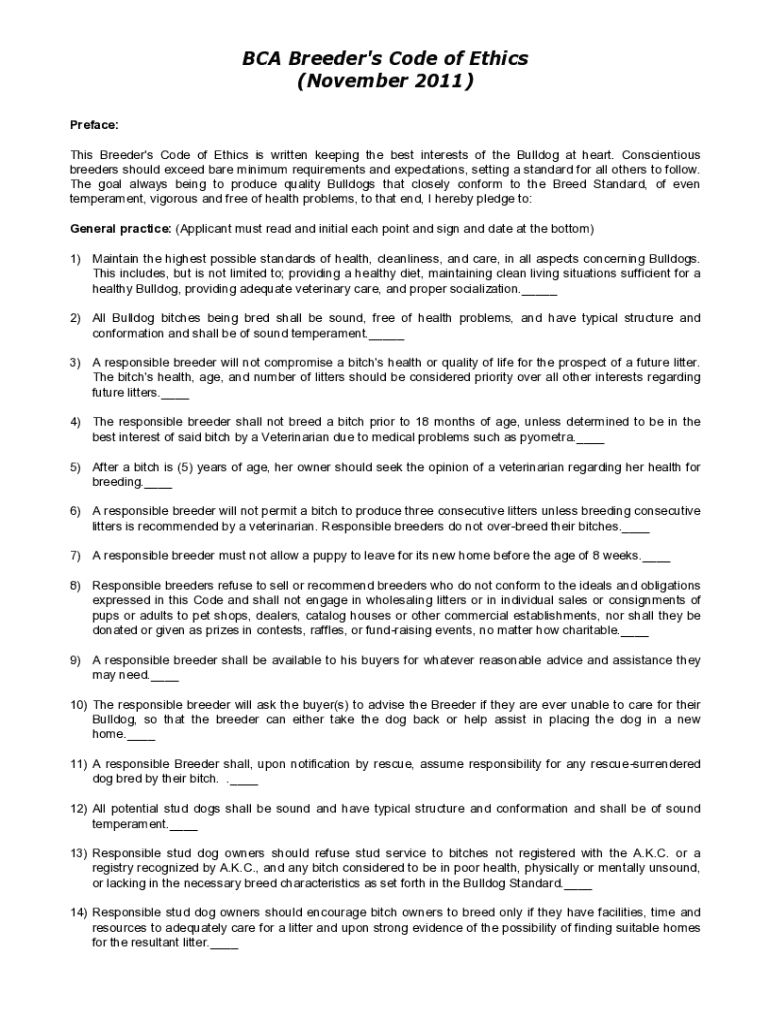 BCA Breeder's Code of Ethics
(November 2011)

Preface:

This Breeder's Code of Ethics is written keeping the best interests of the Bulldog at heart. Conscientious breeders should exceed bare minimum requirements and expectations, setting a standard for all others to follow. The goal always being to produce quality Bulldogs that closely conform to the Breed Standard, of even temperament, vigorous and free of health problems, to that end, I hereby pledge to:

General practice: (Applicant must read and initial each point and sign and date at the bottom)

1) Maintain the highest possible standards of health, cleanliness, and care, in all aspects concerning Bulldogs. This includes, but is not limited to; providing a healthy diet, maintaining clean living situations sufficient for a healthy Bulldog, providing adequate veterinary care, and proper socialization._____

2) All Bulldog bitches being bred shall be sound, free of health problems, and have typical structure and conformation and shall be of sound temperament._____

3) A responsible breeder will not compromise a bitch's health or quality of life for the prospect of a future litter. The bitch's health, age, and number of litters should be considered priority over all other interests regarding future litters.____

4) The responsible breeder shall not breed a bitch prior to 18 months of age, unless determined to be in the best interest of said bitch by a Veterinarian due to medical problems such as pyometra.____

5) After a bitch is (5) years of age, her owner should seek the opinion of a veterinarian regarding her health for breeding.____

6) A responsible breeder will not permit a bitch to produce three consecutive litters unless breeding consecutive litters is recommended by a veterinarian. Responsible breeders do not over-breed their bitches.____

7) A responsible breeder must not allow a puppy to leave for its new home before the age of 8 weeks.____

8) Responsible breeders refuse to sell or recommend breeders who do not conform to the ideals and obligations expressed in this Code and shall not engage in wholesaling litters or in individual sales or consignments of pups or adults to pet shops, dealers, catalog houses or other commercial establishments, nor shall they be donated or given as prizes in contests, raffles, or fund-raising events, no matter how charitable.____

9) A responsible breeder shall be available to his buyers for whatever reasonable advice and assistance they may need.____

10) The responsible breeder will ask the buyer(s) to advise the Breeder if they are ever unable to care for their Bulldog, so that the breeder can either take the dog back or help assist in placing the dog in a new home.____

11) A responsible Breeder shall, upon notification by rescue, assume responsibility for any rescue-surrendered dog bred by their bitch. .____

12) All potential stud dogs shall be sound and have typical structure and conformation and shall be of sound temperament.____

13) Responsible stud dog owners should refuse stud service to bitches not registered with the A.K.C. or a registry recognized by A.K.C., and any bitch considered to be in poor health, physically or mentally unsound, or lacking in the necessary breed characteristics as set forth in the Bulldog Standard.____

14) Responsible stud dog owners should encourage bitch owners to breed only if they have facilities, time and resources to adequately care for a litter and upon strong evidence of the possibility of finding suitable homes for the resultant litter.____